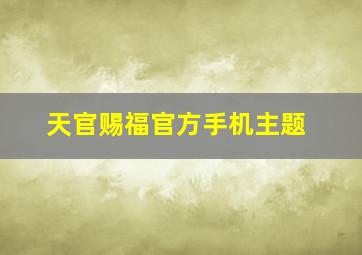 天官赐福官方手机主题